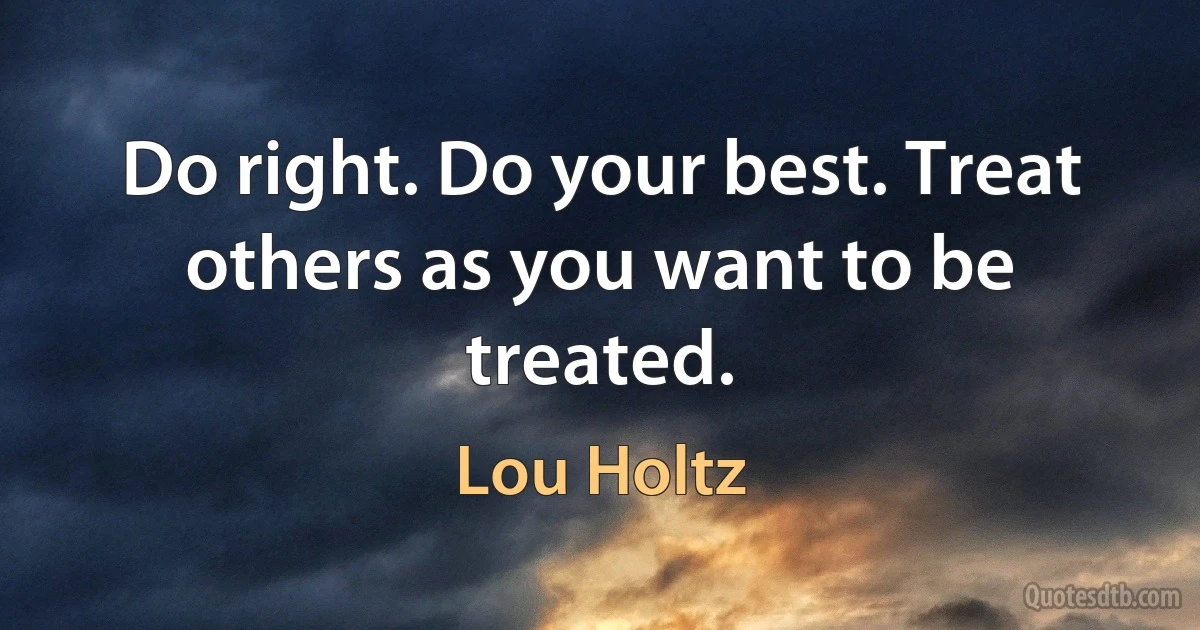 Do right. Do your best. Treat others as you want to be treated.

Lou Holtz

Quotesdtb.com